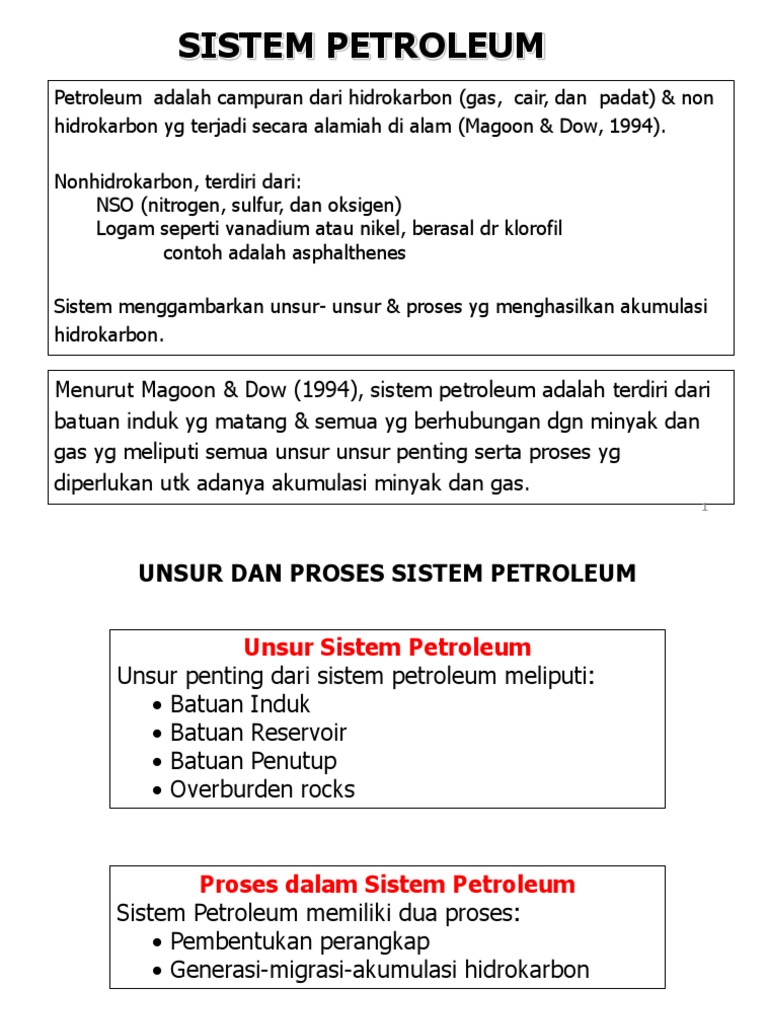 SISTEM PETROLEUM

Petroleum adalah campuran dari hidrokarbon (gas, cair, dan padat) & non hidrokarbon yg terjadi secara alamiah di alam (Magoon & Dow, 1994).

Nonhidrokarbon, terdiri dari:
NSO (nitrogen, sulfur, dan oksigen)
Logam seperti vanadium atau nikel, berasal dr klorofil
contoh adalah asphalthenes

Sistem menggambarkan unsur- unsur & proses yg menghasilkan akumulasi hidrokarbon.

Menurut Magoon & Dow (1994), sistem petroleum adalah terdiri dari batuan induk yg matang & semua yg berhubungan dgn minyak dan gas yg meliputi semua unsur unsur penting serta proses yg diperlukan utk adanya akumulasi minyak dan gas.

1

UNSUR DAN PROSES SISTEM PETROLEUM

Unsur Sistem Petroleum
Unsur penting dari sistem petroleum meliputi:
• Batuan Induk
• Batuan Reservoir
• Batuan Penutup
• Overburden rocks

Proses dalam Sistem Petroleum
Sistem Petroleum memiliki dua proses:
• Pembentukan perangkap
• Generasi-migrasi-akumulasi hidrokarbon